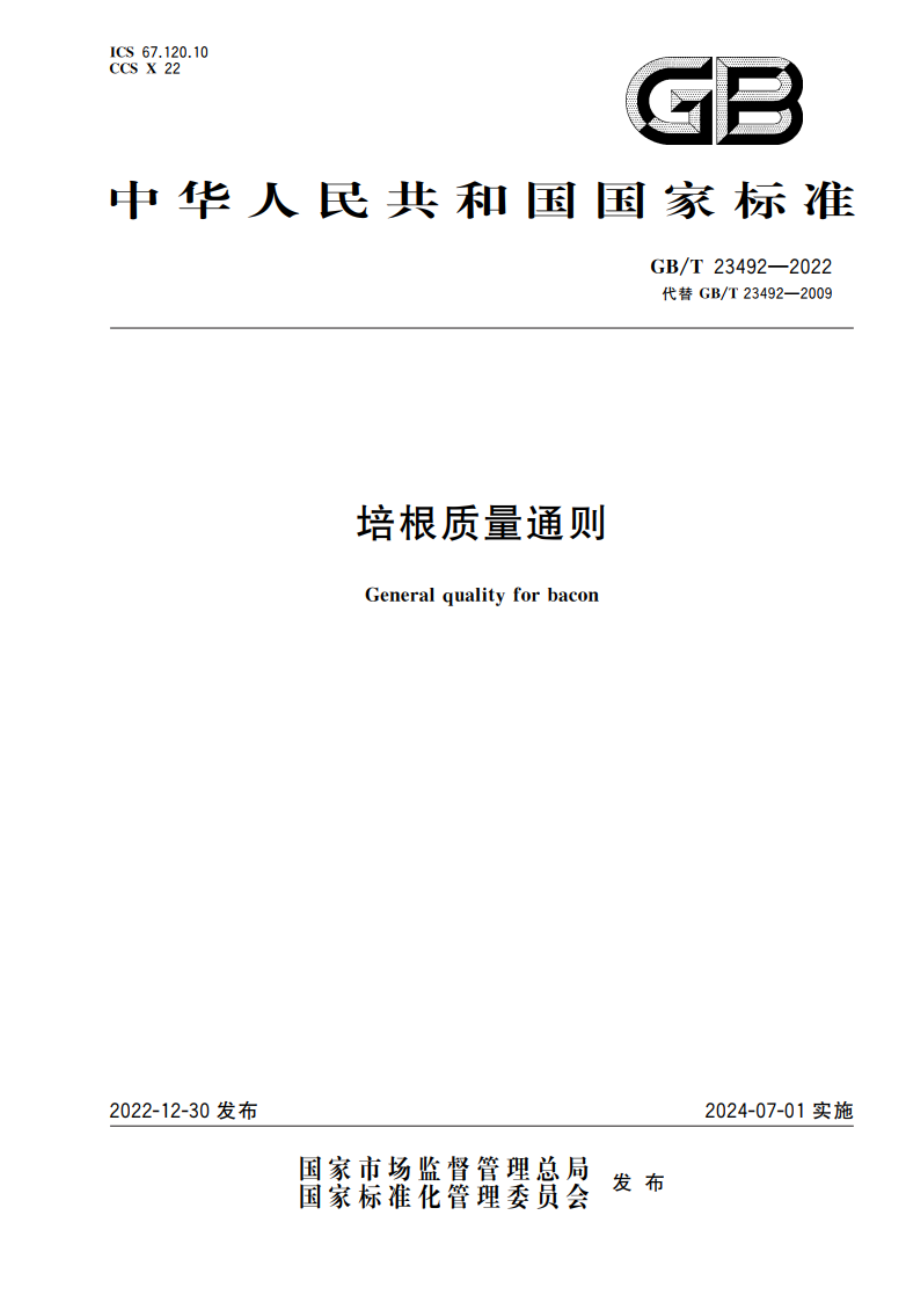 ICS 67.120.10
CCS X 22

GB

中华人民共和国国家标准

GB/T 23492—2022
代替 GB/T 23492—2009

培根质量通则

General quality for bacon

2022-12-30 发布

2024-07-01 实施

国家市场监督管理总局
国家标准化管理委员会 发布